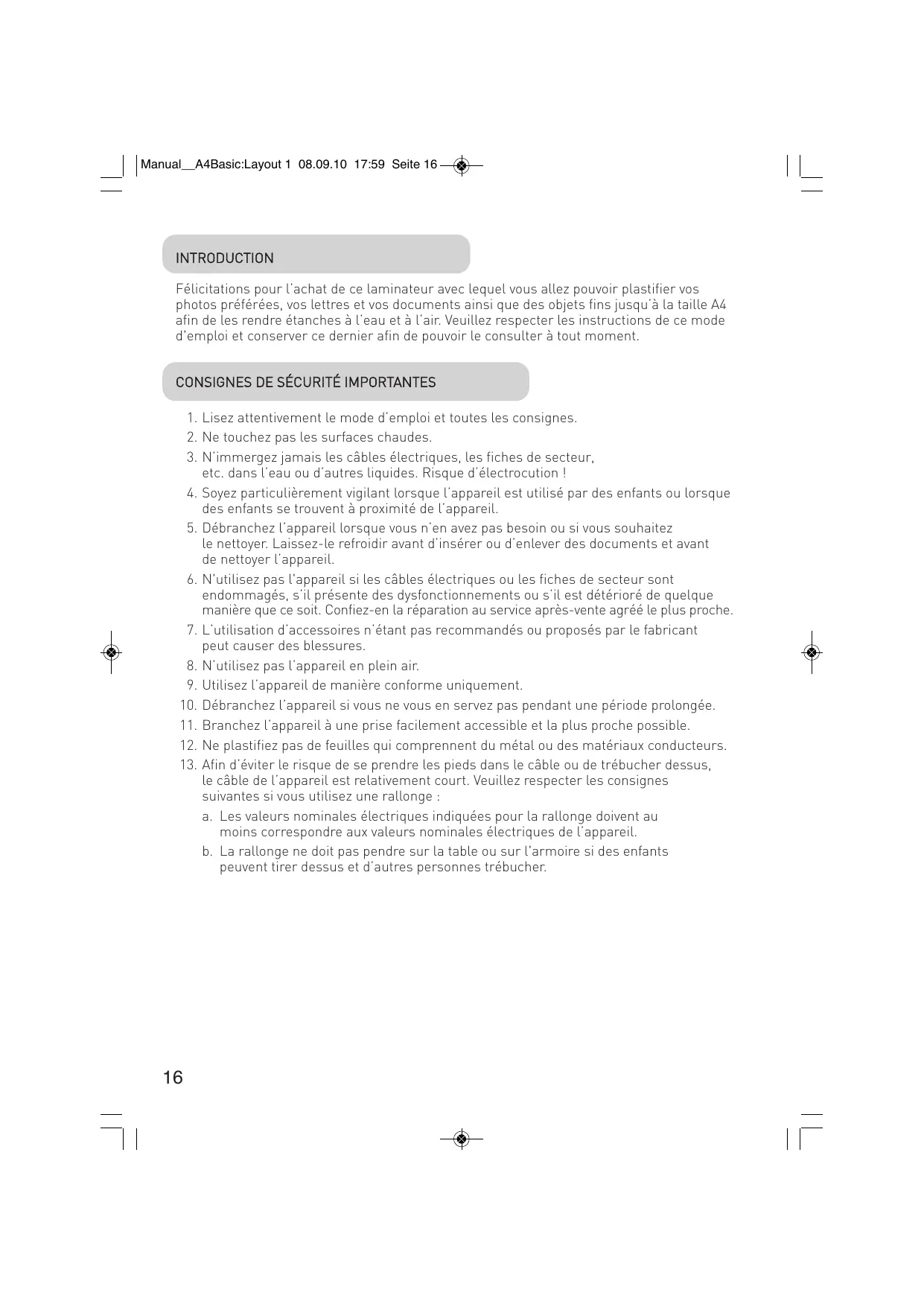 Manual__A4Basic:Layout 1 08.09.10 17:59 Seite 16

INTRODUCTION

Félicitations pour l'achat de ce laminateur avec lequel vous allez pouvoir plastifier vos photos préférées, vos lettres et vos documents ainsi que des objets fins jusqu'à la taille A4 afin de les rendre étanches à l'eau et à l'air. Veuillez respecter les instructions de ce mode d'emploi et conserver ce dernier afin de pouvoir le consulter à tout moment.

CONSIGNES DE SÉCURITÉ IMPORTANTES

1. Lisez attentivement le mode d'emploi et toutes les consignes.
2. Ne touchez pas les surfaces chaudes.
3. N'immergez jamais les câbles électriques, les fiches de secteur, etc. dans l'eau ou d'autres liquides. Risque d'électrocution !
4. Soyez particulièrement vigilant lorsque l'appareil est utilisé par des enfants ou lorsque des enfants se trouvent à proximité de l'appareil.
5. Débranchez l'appareil lorsque vous n'en avez pas besoin ou si vous souhaitez le nettoyer. Laissez-le refroidir avant d'insérer ou d'enlever des documents et avant de nettoyer l'appareil.
6. N'utilisez pas l'appareil si les câbles électriques ou les fiches de secteur sont endommagés, s'il présente des dysfonctionnements ou s'il est détérioré de quelque manière que ce soit. Confiez-en la réparation au service après-vente agréé le plus proche.
7. L'utilisation d'accessoires n'étant pas recommandés ou proposés par le fabricant peut causer des blessures.
8. N'utilisez pas l'appareil en plein air.
9. Utilisez l'appareil de manière conforme uniquement.
10. Débranchez l'appareil si vous ne vous en servez pas pendant une période prolongée.
11. Branchez l'appareil à une prise facilement accessible et la plus proche possible.
12. Ne plastifiez pas de feuilles qui comprennent du métal ou des matériaux conducteurs.
13. Afin d'éviter le risque de se prendre les pieds dans le câble ou de trébucher dessus, le câble de l'appareil est relativement court. Veuillez respecter les consignes suivantes si vous utilisez une rallonge :
a. Les valeurs nominales électriques indiquées pour la rallonge doivent au moins correspondre aux valeurs nominales électriques de l'appareil.
b. La rallonge ne doit pas pendre sur la table ou sur l'armoire si des enfants peuvent tirer dessus et d'autres personnes trébucher.

16